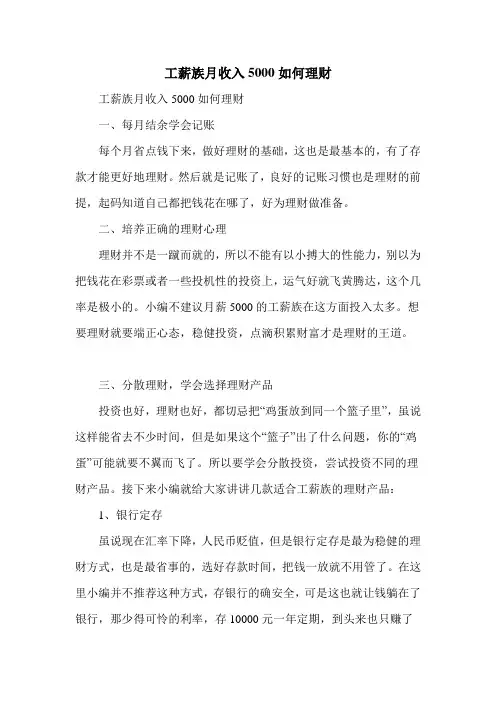 工薪族月收入5000如何理财

工薪族月收入5000如何理财

一、每月结余学会记账

每个月省点钱下来，做好理财的基础，这也是最基本的，有了存款才能更好地理财。然后就是记账了，良好的记账习惯也是理财的前提，起码知道自己都把钱花在哪了，好为理财做准备。

二、培养正确的理财心理

理财并不是一蹴而就的，所以不能有以小搏大的性能力，别以为把钱花在彩票或者一些投机性的投资上，运气好就飞黄腾达，这个几率是极小的。小编不建议月薪5000的工薪族在这方面投入太多。想要理财就要端正心态，稳健投资，点滴积累财富才是理财的王道。

三、分散理财，学会选择理财产品

投资也好，理财也好，都切忌把“鸡蛋放到同一个篮子里”，虽说这样能省去不少时间，但是如果这个“篮子”出了什么问题，你的“鸡蛋”可能就要不翼而飞了。所以要学会分散投资，尝试投资不同的理财产品。接下来小编就给大家讲讲几款适合工薪族的理财产品：

1、银行定存

虽说现在汇率下降，人民币贬值，但是银行定存是最为稳健的理财方式，也是最省事的，选好存款时间，把钱一放就不用管了。在这里小编并不推荐这种方式，存银行的确安全，可是这也就让钱躺在了银行，那少得可怜的利率，存10000元一年定期，到头来也只赚了